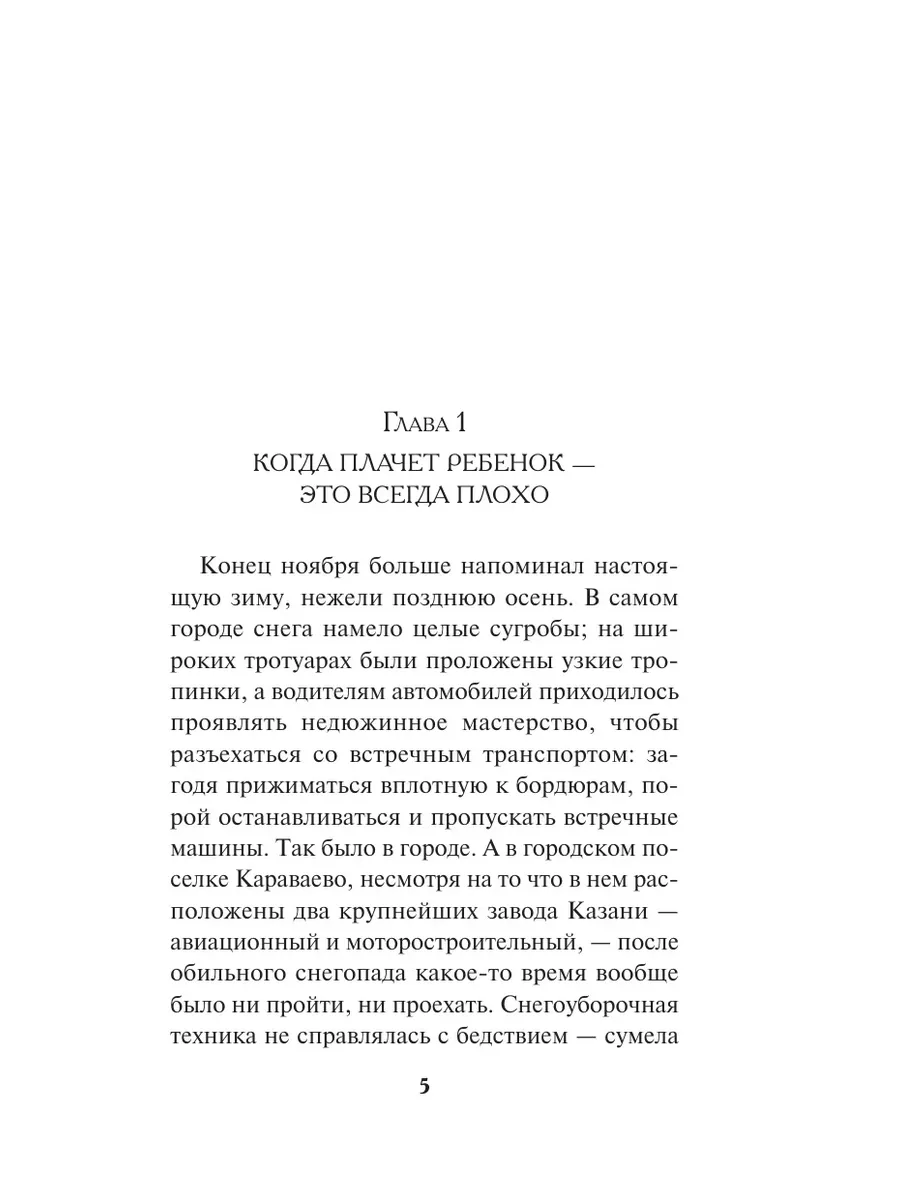 Глава 1
КОГДА ПЛАЧЕТ РЕБЕНОК — ЭТО ВСЕГДА ПЛОХО

Конец ноября больше напоминал настоящую зиму, нежели позднюю осень. В самом городе снега намело целые сугробы; на широких тротуарах были проложены узкие тропинки, а водителям автомобилей приходилось проявлять недюжинное мастерство, чтобы разъехаться со встречным транспортом: загодя прижиматься вплотную к бордюрам, порой останавливаться и пропускать встречные машины. Так было в городе. А в городском поселке Караваево, несмотря на то что в нем расположены два крупнейших завода Казани — авиационный и моторостроительный, — после обильного снегопада какое-то время вообще было ни пройти, ни проехать. Снегоуборочная техника не справлялась с бедствием — сумела

5